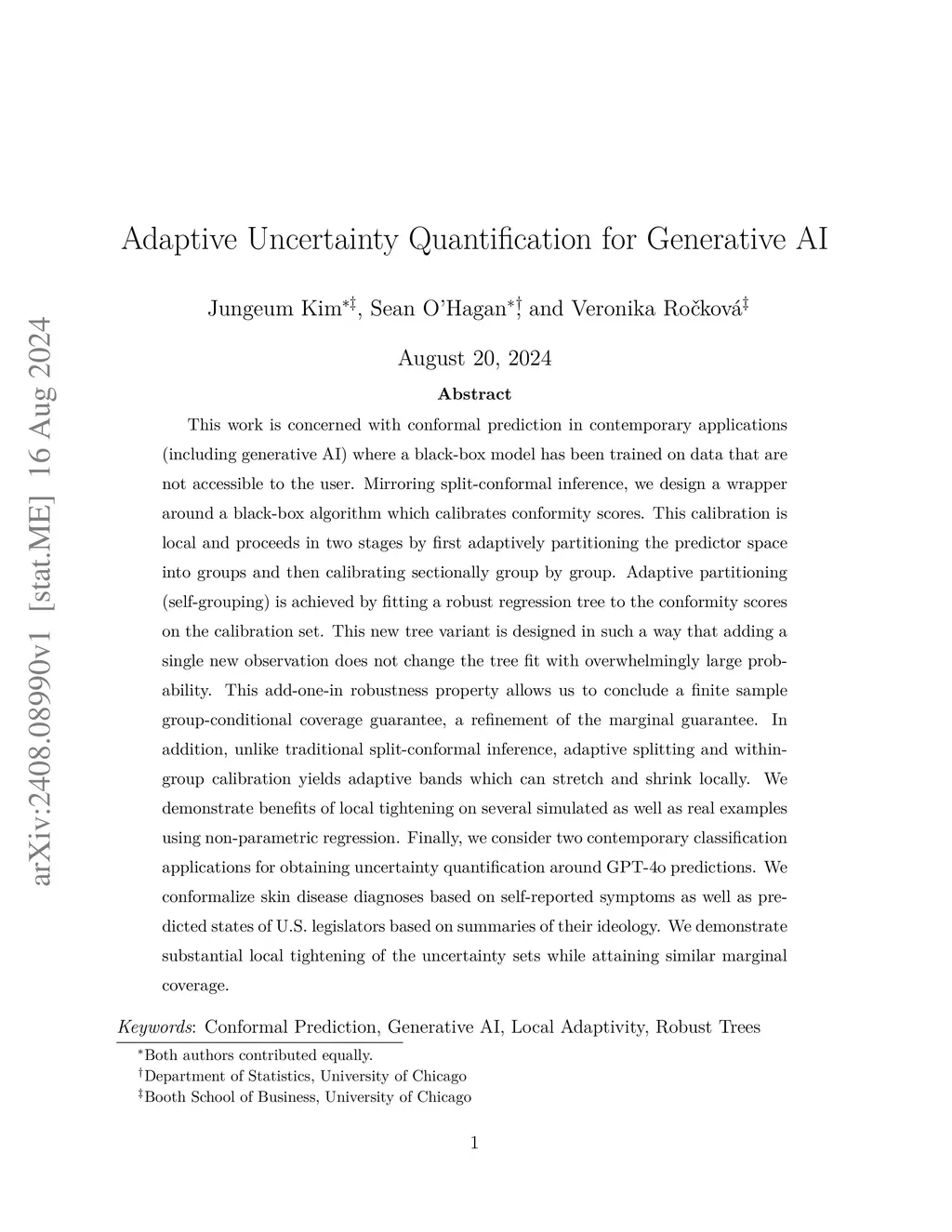 arXiv:2408.08990v1 [stat.ME] 16 Aug 2024

Adaptive Uncertainty Quantification for Generative AI

Jungeum Kim$^{*‡}$, Sean O'Hagan$^{*†}$, and Veronika Ročková$^{‡}$

August 20, 2024

Abstract

This work is concerned with conformal prediction in contemporary applications (including generative AI) where a black-box model has been trained on data that are not accessible to the user. Mirroring split-conformal inference, we design a wrapper around a black-box algorithm which calibrates conformity scores. This calibration is local and proceeds in two stages by first adaptively partitioning the predictor space into groups and then calibrating sectionally group by group. Adaptive partitioning (self-grouping) is achieved by fitting a robust regression tree to the conformity scores on the calibration set. This new tree variant is designed in such a way that adding a single new observation does not change the tree fit with overwhelmingly large probability. This add-one-in robustness property allows us to conclude a finite sample group-conditional coverage guarantee, a refinement of the marginal guarantee. In addition, unlike traditional split-conformal inference, adaptive splitting and within-group calibration yields adaptive bands which can stretch and shrink locally. We demonstrate benefits of local tightening on several simulated as well as real examples using non-parametric regression. Finally, we consider two contemporary classification applications for obtaining uncertainty quantification around GPT-4o predictions. We conformalize skin disease diagnoses based on self-reported symptoms as well as predicted states of U.S. legislators based on summaries of their ideology. We demonstrate substantial local tightening of the uncertainty sets while attaining similar marginal coverage.

Keywords: Conformal Prediction, Generative AI, Local Adaptivity, Robust Trees

$^{*}$Both authors contributed equally.
$^{†}$Department of Statistics, University of Chicago
$^{‡}$Booth School of Business, University of Chicago

1